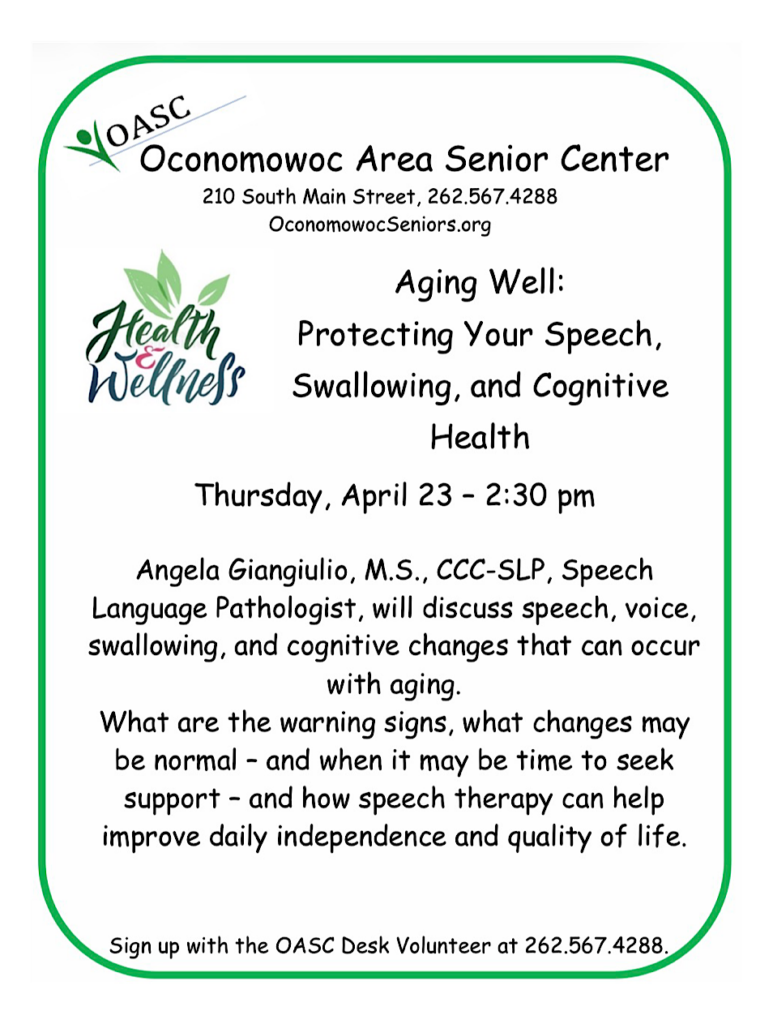 OASC
Oconomowoc Area Senior Center
210 South Main Street, 262.567.4288
OconomowocSeniors.org

Health & Wellness

Aging Well:
Protecting Your Speech, Swallowing, and Cognitive Health

Thursday, April 23 – 2:30 pm

Angela Giangiulio, M.S., CCC-SLP, Speech Language Pathologist, will discuss speech, voice, swallowing, and cognitive changes that can occur with aging.
What are the warning signs, what changes may be normal – and when it may be time to seek support – and how speech therapy can help improve daily independence and quality of life.

Sign up with the OASC Desk Volunteer at 262.567.4288.